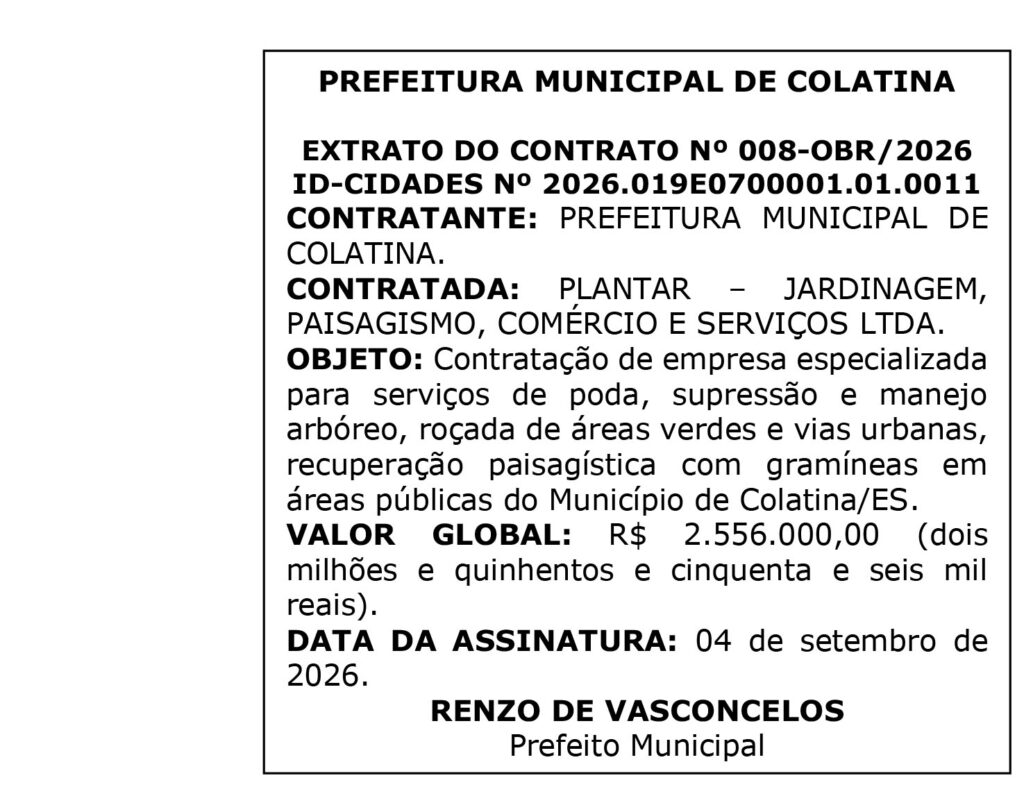 PREFEITURA MUNICIPAL DE COLATINA

EXTRATO DO CONTRATO Nº 008-OBR/2026
ID-CIDADES Nº 2026.019E0700001.01.0011

CONTRATANTE: PREFEITURA MUNICIPAL DE COLATINA.

CONTRATADA: PLANTAR – JARDINAGEM, PAISAGISMO, COMÉRCIO E SERVIÇOS LTDA.

OBJETO: Contratação de empresa especializada para serviços de poda, supressão e manejo arbóreo, roçada de áreas verdes e vias urbanas, recuperação paisagística com gramíneas em áreas públicas do Município de Colatina/ES.

VALOR GLOBAL: R$ 2.556.000,00 (dois milhões e quinhentos e cinquenta e seis mil reais).

DATA DA ASSINATURA: 04 de setembro de 2026.

RENZO DE VASCONCELOS
Prefeito Municipal